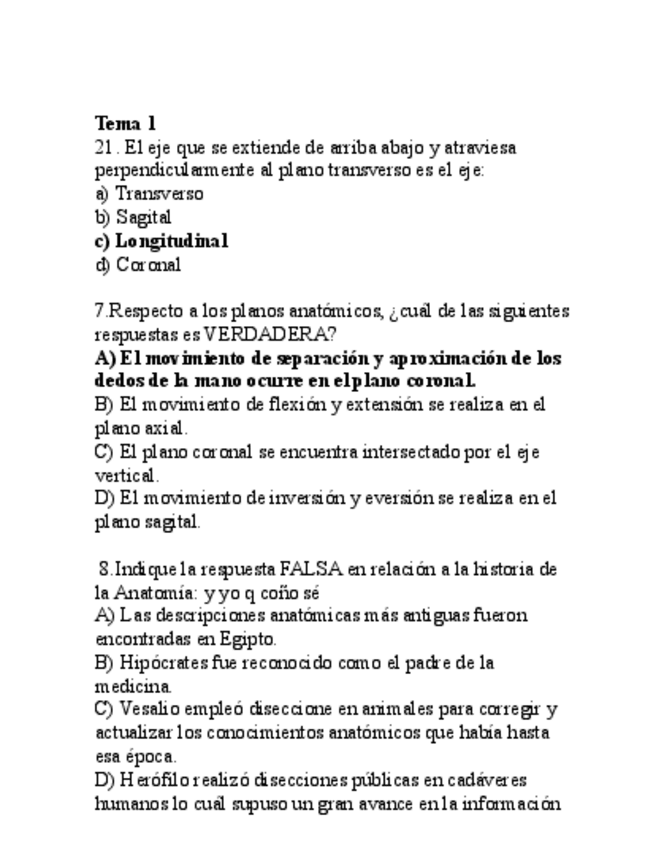 Tema 1
21. El eje que se extiende de arriba abajo y atraviesa perpendicularmente al plano transverso es el eje:
a) Transverso
b) Sagital
c) Longitudinal
d) Coronal

7.Respecto a los planos anatómicos, ¿cuál de las siguientes respuestas es VERDADERA?
A) El movimiento de separación y aproximación de los dedos de la mano ocurre en el plano coronal.
B) El movimiento de flexión y extensión se realiza en el plano axial.
C) El plano coronal se encuentra intersectado por el eje vertical.
D) El movimiento de inversión y eversión se realiza en el plano sagital.

8.Indique la respuesta FALSA en relación a la historia de la Anatomía: y yo q coño sé
A) Las descripciones anatómicas más antiguas fueron encontradas en Egipto.
B) Hipócrates fue reconocido como el padre de la medicina.
C) Vesalio empleó diseccione en animales para corregir y actualizar los conocimientos anatómicos que había hasta esa época.
D) Herófilo realizó disecciones públicas en cadáveres humanos lo cuál supuso un gran avance en la información